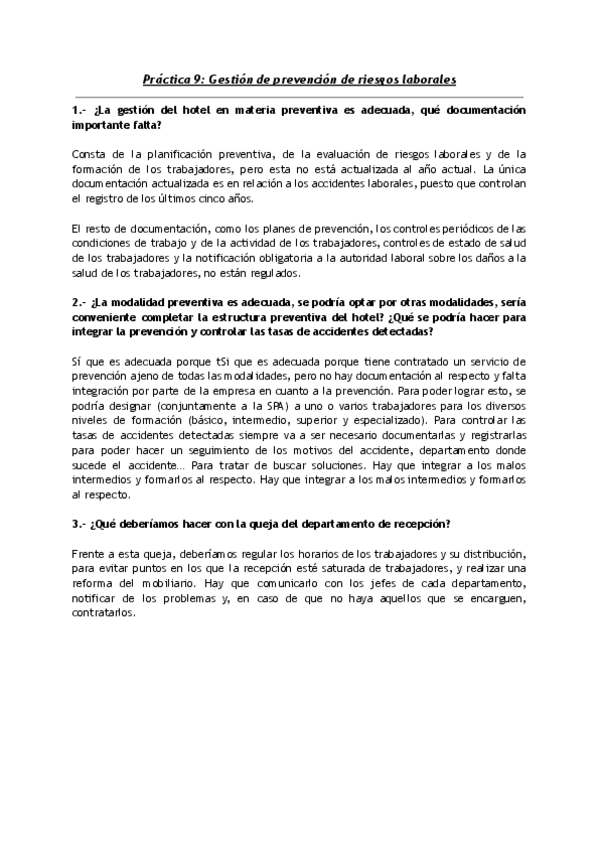 Práctica 9: Gestión de prevención de riesgos laborales

1.- ¿La gestión del hotel en materia preventiva es adecuada, qué documentación importante falta?

Consta de la planificación preventiva, de la evaluación de riesgos laborales y de la formación de los trabajadores, pero esta no está actualizada al año actual. La única documentación actualizada es en relación a los accidentes laborales, puesto que controlan el registro de los últimos cinco años.

El resto de documentación, como los planes de prevención, los controles periódicos de las condiciones de trabajo y de la actividad de los trabajadores, controles de estado de salud de los trabajadores y la notificación obligatoria a la autoridad laboral sobre los daños a la salud de los trabajadores, no están regulados.

2.- ¿La modalidad preventiva es adecuada, se podría optar por otras modalidades, sería conveniente completar la estructura preventiva del hotel? ¿Qué se podría hacer para integrar la prevención y controlar las tasas de accidentes detectadas?

Sí que es adecuada porque tSi que es adecuada porque tiene contratado un servicio de prevención ajeno de todas las modalidades, pero no hay documentación al respecto y falta integración por parte de la empresa en cuanto a la prevención. Para poder lograr esto, se podría designar (conjuntamente a la SPA) a uno o varios trabajadores para los diversos niveles de formación (básico, intermedio, superior y especializado). Para controlar las tasas de accidentes detectadas siempre va a ser necesario documentarlas y registrarlas para poder hacer un seguimiento de los motivos del accidente, departamento donde sucede el accidente… Para tratar de buscar soluciones. Hay que integrar a los malos intermedios y formarlos al respecto. Hay que integrar a los malos intermedios y formarlos al respecto.

3.- ¿Qué deberíamos hacer con la queja del departamento de recepción?

Frente a esta queja, deberíamos regular los horarios de los trabajadores y su distribución, para evitar puntos en los que la recepción esté saturada de trabajadores, y realizar una reforma del mobiliario. Hay que comunicarlo con los jefes de cada departamento, notificar de los problemas y, en caso de que no haya aquellos que se encarguen, contratarlos.